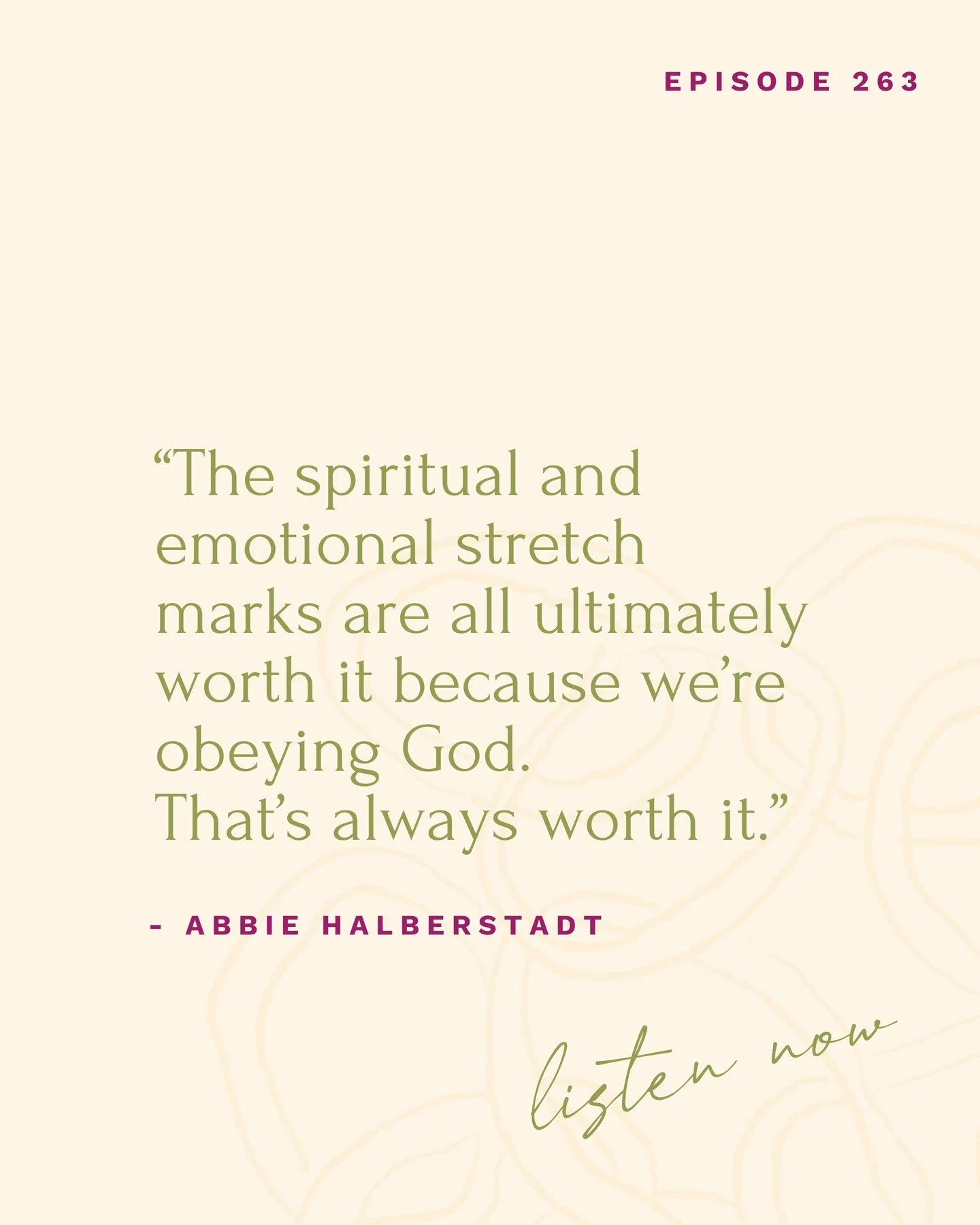 EPISODE 263

“The spiritual and emotional stretch marks are all ultimately worth it because we’re obeying God. That’s always worth it.”

- ABBIE HALBERSTADT

listen now